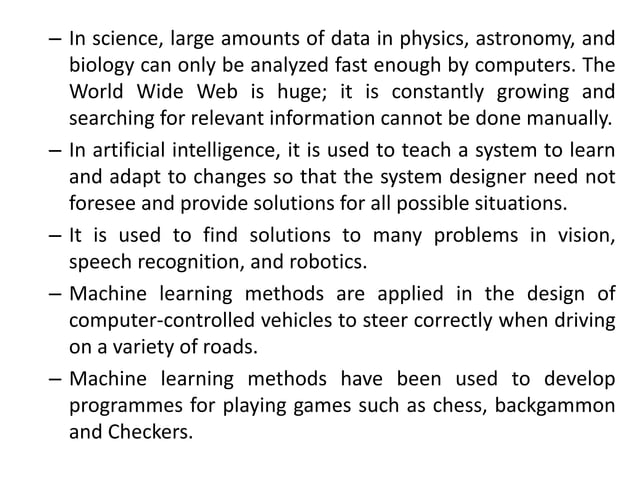 – In science, large amounts of data in physics, astronomy, and biology can only be analyzed fast enough by computers. The World Wide Web is huge; it is constantly growing and searching for relevant information cannot be done manually.

– In artificial intelligence, it is used to teach a system to learn and adapt to changes so that the system designer need not foresee and provide solutions for all possible situations.

– It is used to find solutions to many problems in vision, speech recognition, and robotics.

– Machine learning methods are applied in the design of computer-controlled vehicles to steer correctly when driving on a variety of roads.

– Machine learning methods have been used to develop programmes for playing games such as chess, backgammon and Checkers.